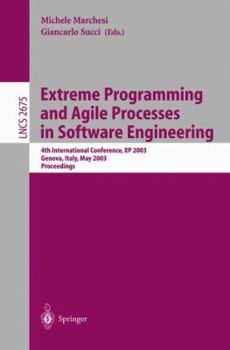 Michele Marchesi
Giancarlo Succi (Eds.)

LNCS 2675

Extreme Programming and Agile Processes in Software Engineering

4th International Conference, XP 2003
Genova, Italy, May 2003
Proceedings

Springer